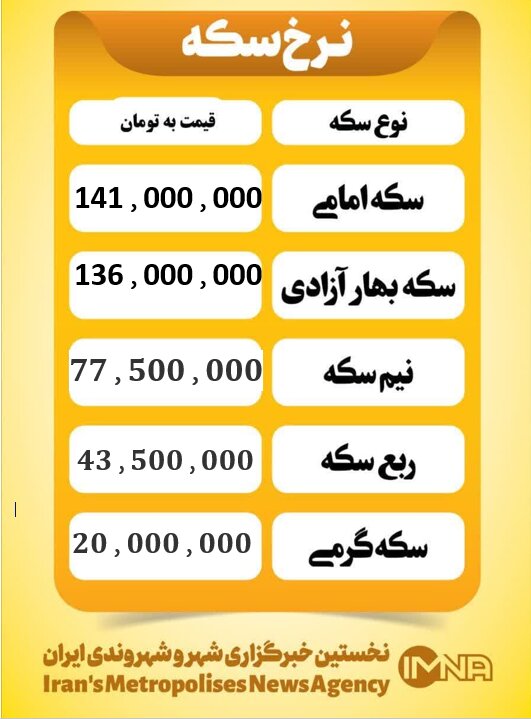 نرخ سکه

| نوع سکه | قیمت به تومان |
|---|---|
| سکه امامی | 141 , 000 , 000 |
| سکه بهار آزادی | 136 , 000 , 000 |
| نیم سکه | 77 , 500 , 000 |
| ربع سکه | 43 , 500 , 000 |
| سکه گرمی | 20 , 000 , 000 |

نخستین خبرگزاری شهر و شهروندی ایران
Iran's Metropolises News Agency
IMNA